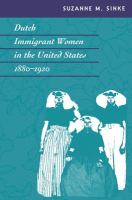 SUZANNE M. SINKE

Dutch Immigrant Women in the United States 1880–1920